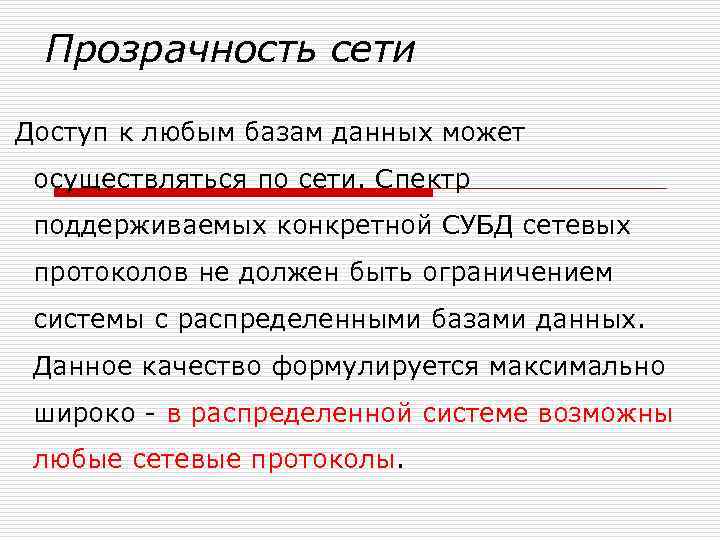 Прозрачность сети

Доступ к любым базам данных может осуществляться по сети. Спектр поддерживаемых конкретной СУБД сетевых протоколов не должен быть ограничением системы с распределенными базами данных. Данное качество формулируется максимально широко - в распределенной системе возможны любые сетевые протоколы.